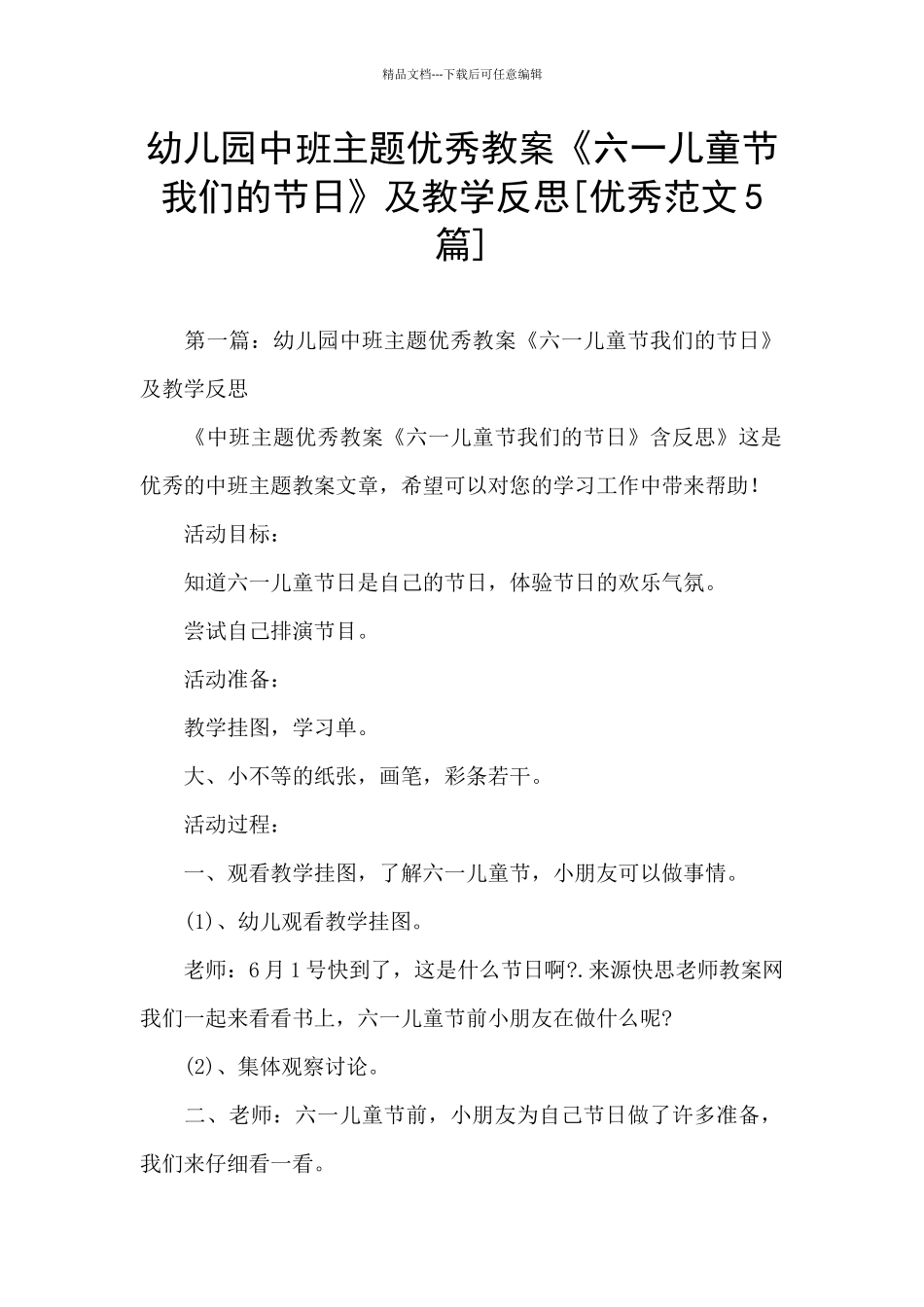 精品文档---下载后可任意编辑

幼儿园中班主题优秀教案《六一儿童节我们的节日》及教学反思[优秀范文5篇]

第一篇：幼儿园中班主题优秀教案《六一儿童节我们的节日》及教学反思

《中班主题优秀教案《六一儿童节我们的节日》含反思》这是优秀的中班主题教案文章，希望可以对您的学习工作中带来帮助！

活动目标：

知道六一儿童节日是自己的节日，体验节日的欢乐气氛。

尝试自己排演节目。

活动准备：

教学挂图，学习单。

大、小不等的纸张，画笔，彩条若干。

活动过程：

一、观看教学挂图，了解六一儿童节，小朋友可以做事情。

(1)、幼儿观看教学挂图。

老师：6月1号快到了，这是什么节日啊?.来源快思老师教案网我们一起来看看书上，六一儿童节前小朋友在做什么呢?

(2)、集体观察讨论。

二、老师：六一儿童节前，小朋友为自己节日做了许多准备，我们来仔细看一看。